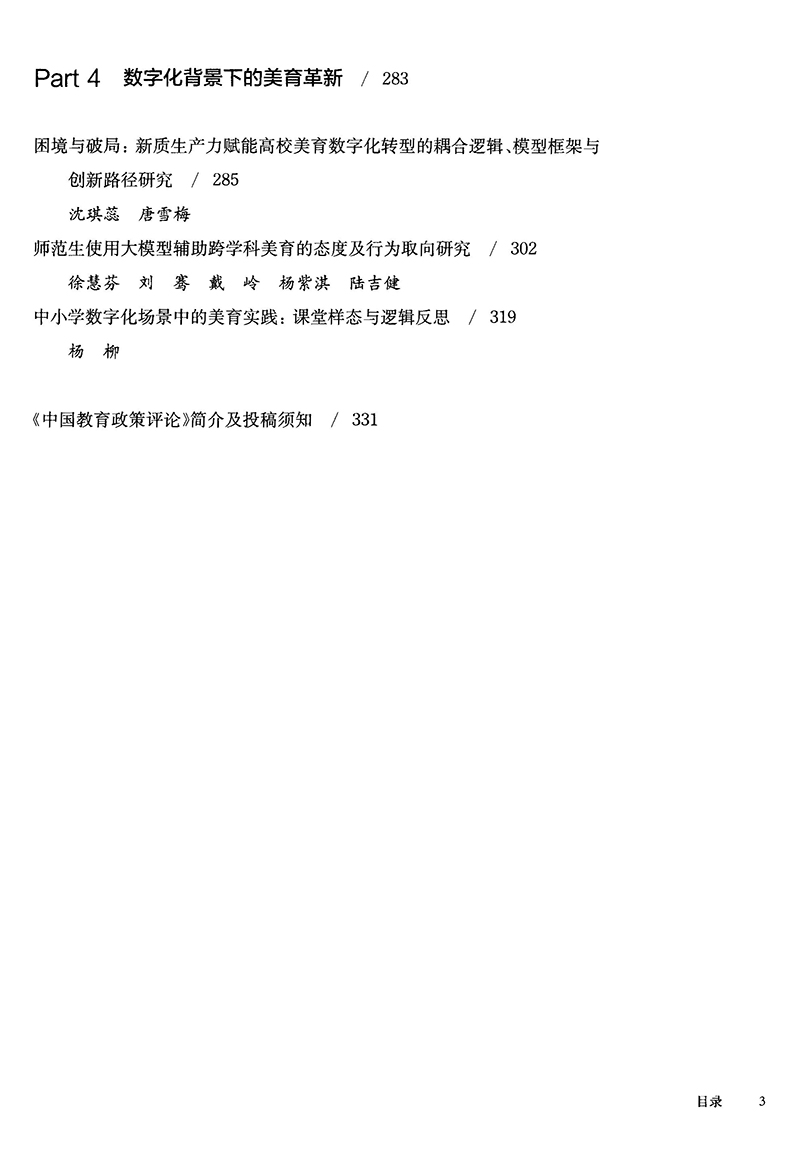 Part 4　数字化背景下的美育革新　/ 283

困境与破局：新质生产力赋能高校美育数字化转型的耦合逻辑、模型框架与创新路径研究　/ 285

沈琪蕊　唐雪梅

师范生使用大模型辅助跨学科美育的态度及行为取向研究　/ 302

徐慧芬　刘　骞　戴　岭　杨紫淇　陆吉健

中小学数字化场景中的美育实践：课堂样态与逻辑反思　/ 319

杨　柳

《中国教育政策评论》简介及投稿须知　/ 331

目录　3